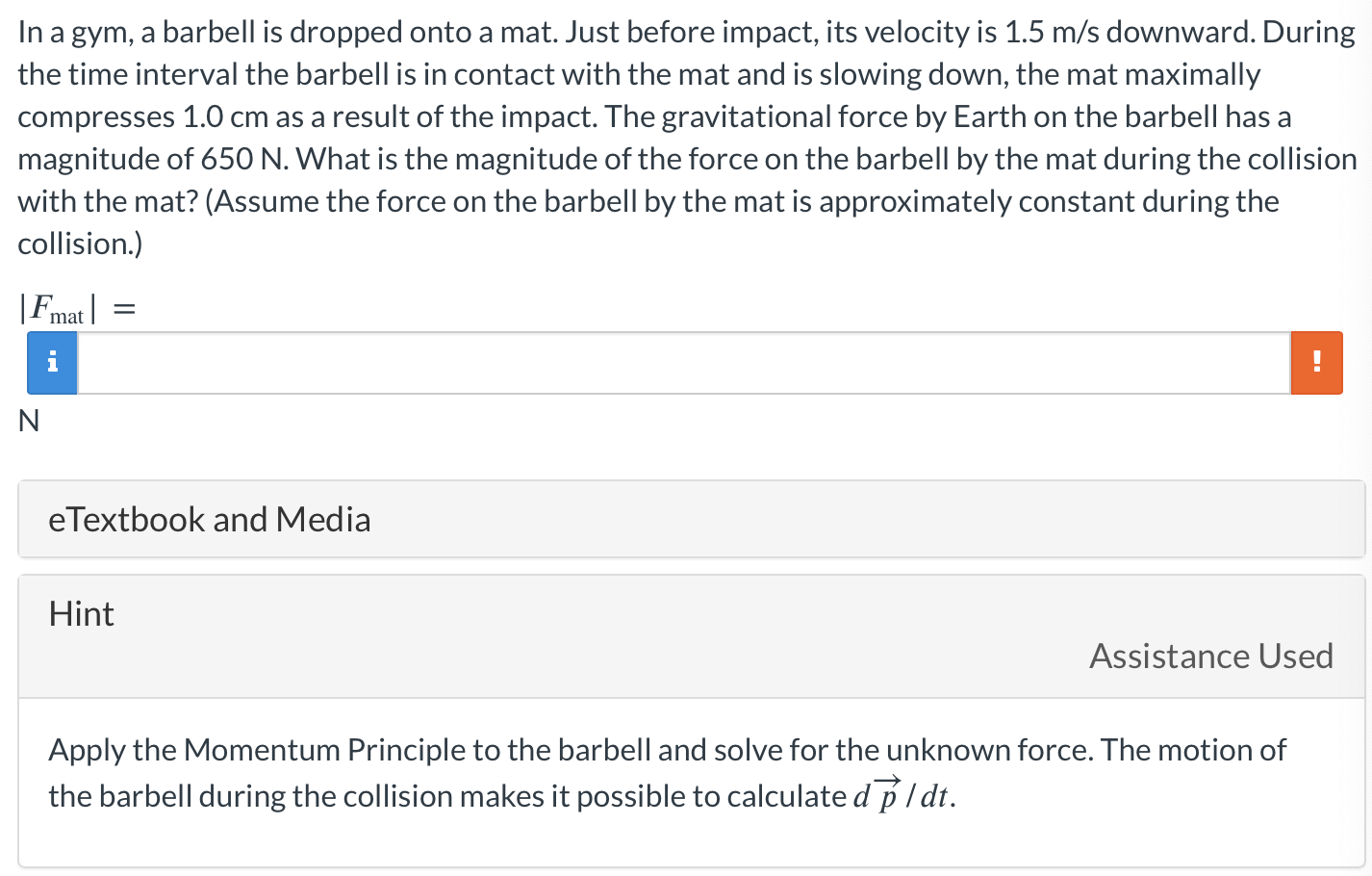 In a gym, a barbell is dropped onto a mat. Just before impact, its velocity is 1.5 m/s downward. During the time interval the barbell is in contact with the mat and is slowing down, the mat maximally compresses 1.0 cm as a result of the impact. The gravitational force by Earth on the barbell has a magnitude of 650 N. What is the magnitude of the force on the barbell by the mat during the collision with the mat? (Assume the force on the barbell by the mat is approximately constant during the collision.)

$|F_{\text{mat}}| =$

i

!

N

eTextbook and Media

Hint

Assistance Used

Apply the Momentum Principle to the barbell and solve for the unknown force. The motion of the barbell during the collision makes it possible to calculate $d\vec{p}/dt$.